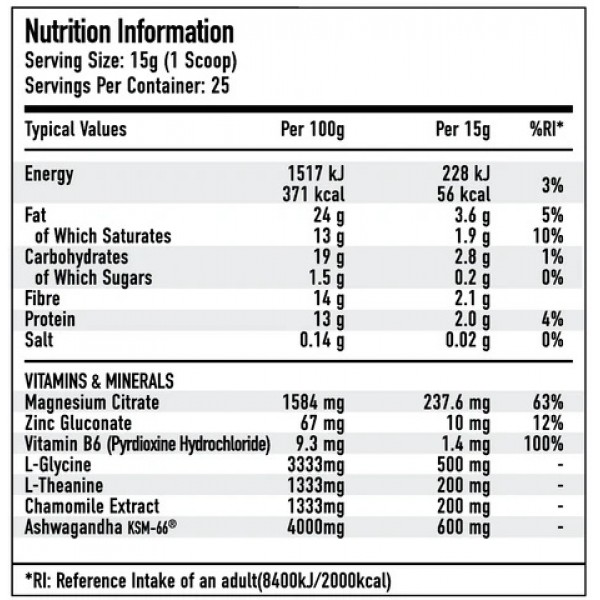 Nutrition Information
Serving Size: 15g (1 Scoop)
Servings Per Container: 25

| Typical Values | Per 100g | Per 15g | %RI* |
|---|---|---|---|
| Energy | 1517 kJ 371 kcal | 228 kJ 56 kcal | 3% |
| Fat | 24 g | 3.6 g | 5% |
| of Which Saturates | 13 g | 1.9 g | 10% |
| Carbohydrates | 19 g | 2.8 g | 1% |
| of Which Sugars | 1.5 g | 0.2 g | 0% |
| Fibre | 14 g | 2.1 g | |
| Protein | 13 g | 2.0 g | 4% |
| Salt | 0.14 g | 0.02 g | 0% |
| VITAMINS & MINERALS | | | |
| Magnesium Citrate | 1584 mg | 237.6 mg | 63% |
| Zinc Gluconate | 67 mg | 10 mg | 12% |
| Vitamin B6 (Pyrdioxine Hydrochloride) | 9.3 mg | 1.4 mg | 100% |
| L-Glycine | 3333mg | 500 mg | - |
| L-Theanine | 1333mg | 200 mg | - |
| Chamomile Extract | 1333mg | 200 mg | - |
| Ashwagandha KSM-66® | 4000mg | 600 mg | - |

*RI: Reference Intake of an adult(8400kJ/2000kcal)